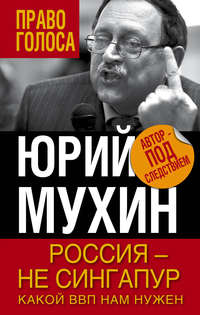 ПРАВО ГОЛОСА

ЮРИЙ МУХИН

АВТОР - ПОД СЛЕДСТВИЕМ

РОССИЯ – НЕ СИНГАПУР

КАКОЙ ВВП НАМ НУЖЕН